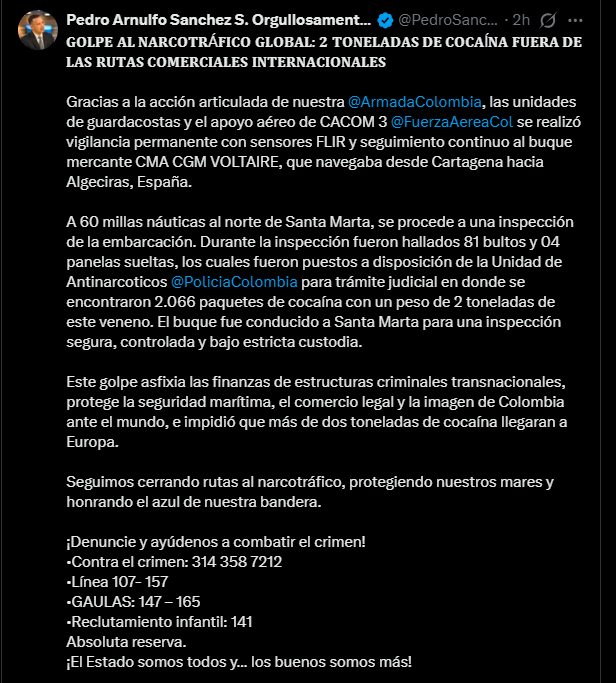 Pedro Arnulfo Sanchez S. Orgullosament... @PedroSanc... · 2h
GOLPE AL NARCOTRÁFICO GLOBAL: 2 TONELADAS DE COCAÍNA FUERA DE LAS RUTAS COMERCIALES INTERNACIONALES

Gracias a la acción articulada de nuestra @ArmadaColombia, las unidades de guardacostas y el apoyo aéreo de CACOM 3 @FuerzaAereaCol se realizó vigilancia permanente con sensores FLIR y seguimiento continuo al buque mercante CMA CGM VOLTAIRE, que navegaba desde Cartagena hacia Algeciras, España.

A 60 millas náuticas al norte de Santa Marta, se procede a una inspección de la embarcación. Durante la inspección fueron hallados 81 bultos y 04 panelas sueltas, los cuales fueron puestos a disposición de la Unidad de Antinarcoticos @PoliciaColombia para trámite judicial en donde se encontraron 2.066 paquetes de cocaína con un peso de 2 toneladas de este veneno. El buque fue conducido a Santa Marta para una inspección segura, controlada y bajo estricta custodia.

Este golpe asfixia las finanzas de estructuras criminales transnacionales, protege la seguridad marítima, el comercio legal y la imagen de Colombia ante el mundo, e impidió que más de dos toneladas de cocaína llegaran a Europa.

Seguimos cerrando rutas al narcotráfico, protegiendo nuestros mares y honrando el azul de nuestra bandera.

¡Denuncie y ayúdenos a combatir el crimen!
•Contra el crimen: 314 358 7212
•Línea 107- 157
•GAULAS: 147 – 165
•Reclutamiento infantil: 141
Absoluta reserva.
¡El Estado somos todos y... los buenos somos más!